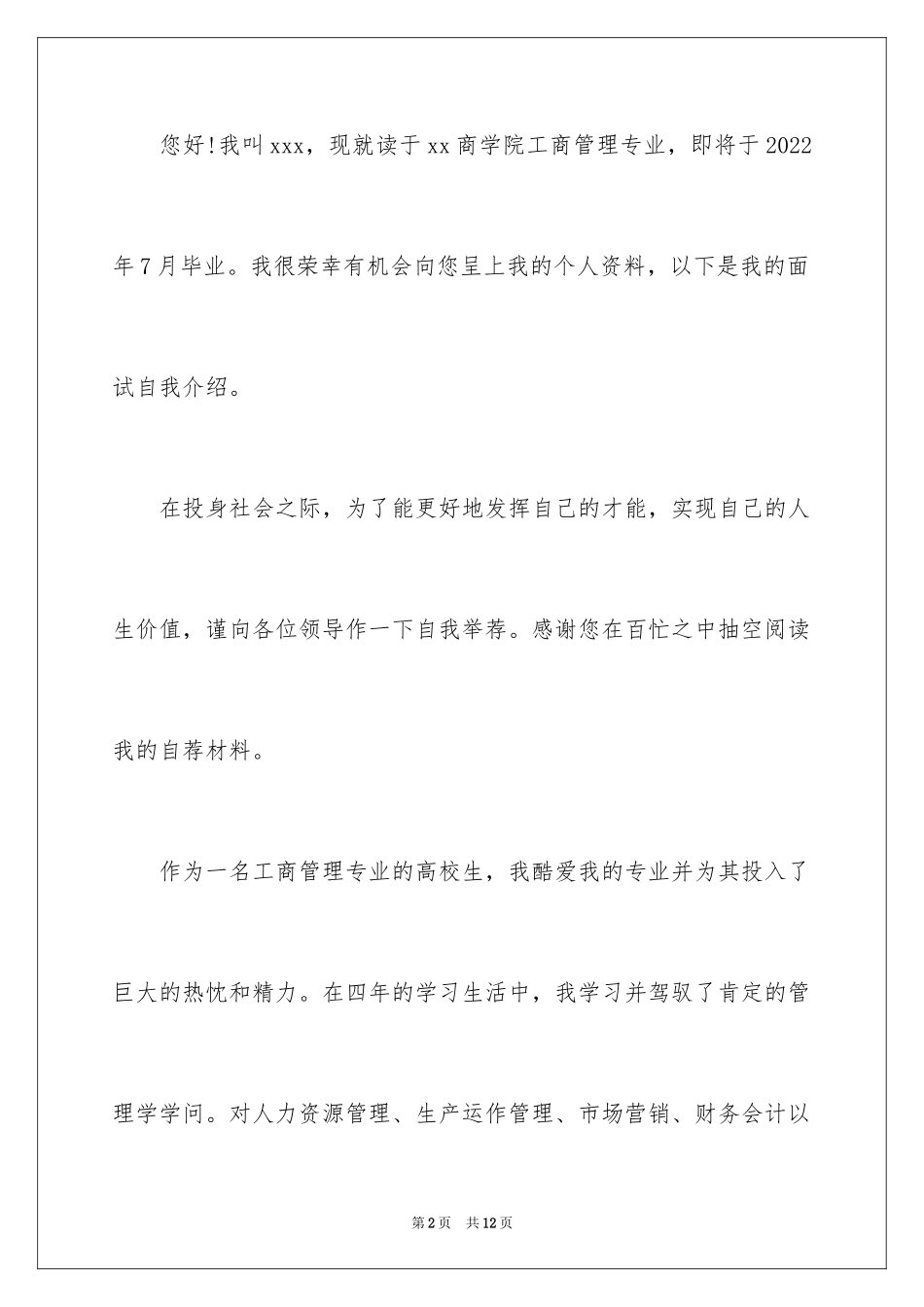 您好!我叫xxx，现就读于xx商学院工商管理专业，即将于2022年7月毕业。我很荣幸有机会向您呈上我的个人资料，以下是我的面试自我介绍。

在投身社会之际，为了能更好地发挥自己的才能，实现自己的人生价值，谨向各位领导作一下自我举荐。感谢您在百忙之中抽空阅读我的自荐材料。

作为一名工商管理专业的高校生，我酷爱我的专业并为其投入了巨大的热忱和精力。在四年的学习生活中，我学习并驾驭了肯定的管理学学问。对人力资源管理、生产运作管理、市场营销、财务会计以

第2页 共12页